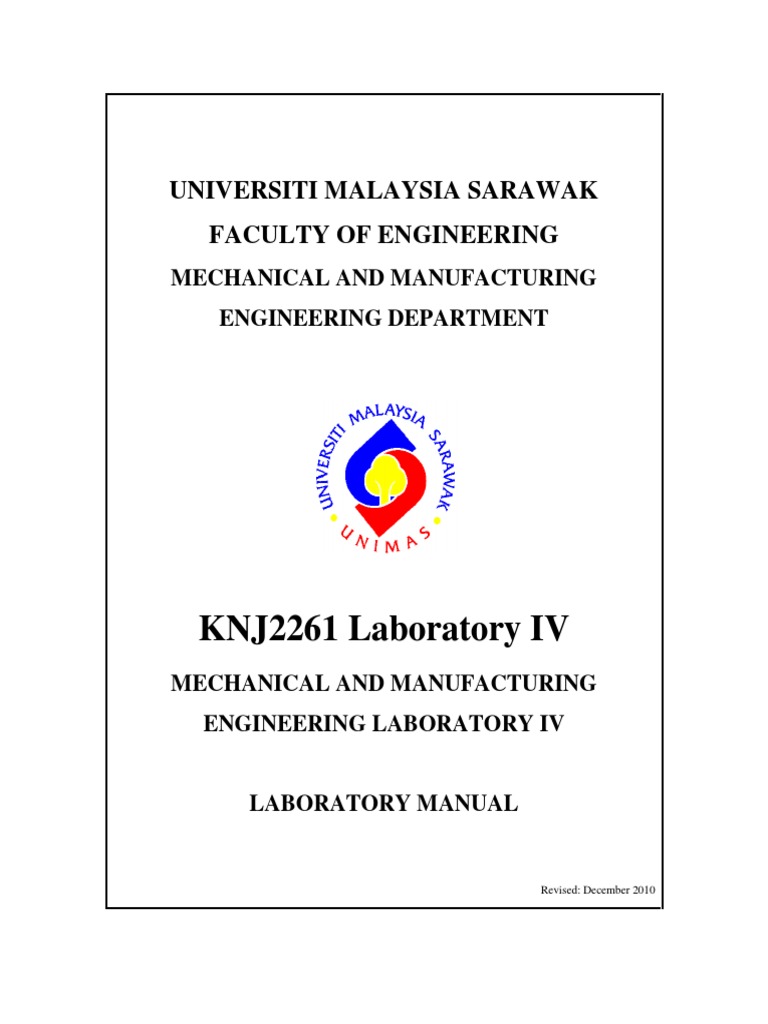 UNIVERSITI MALAYSIA SARAWAK

FACULTY OF ENGINEERING

MECHANICAL AND MANUFACTURING

ENGINEERING DEPARTMENT

UNIVERSITI MALAYSIA SARAWAK

UNIMAS

KNJ2261 Laboratory IV

MECHANICAL AND MANUFACTURING

ENGINEERING LABORATORY IV

LABORATORY MANUAL

Revised: December 2010